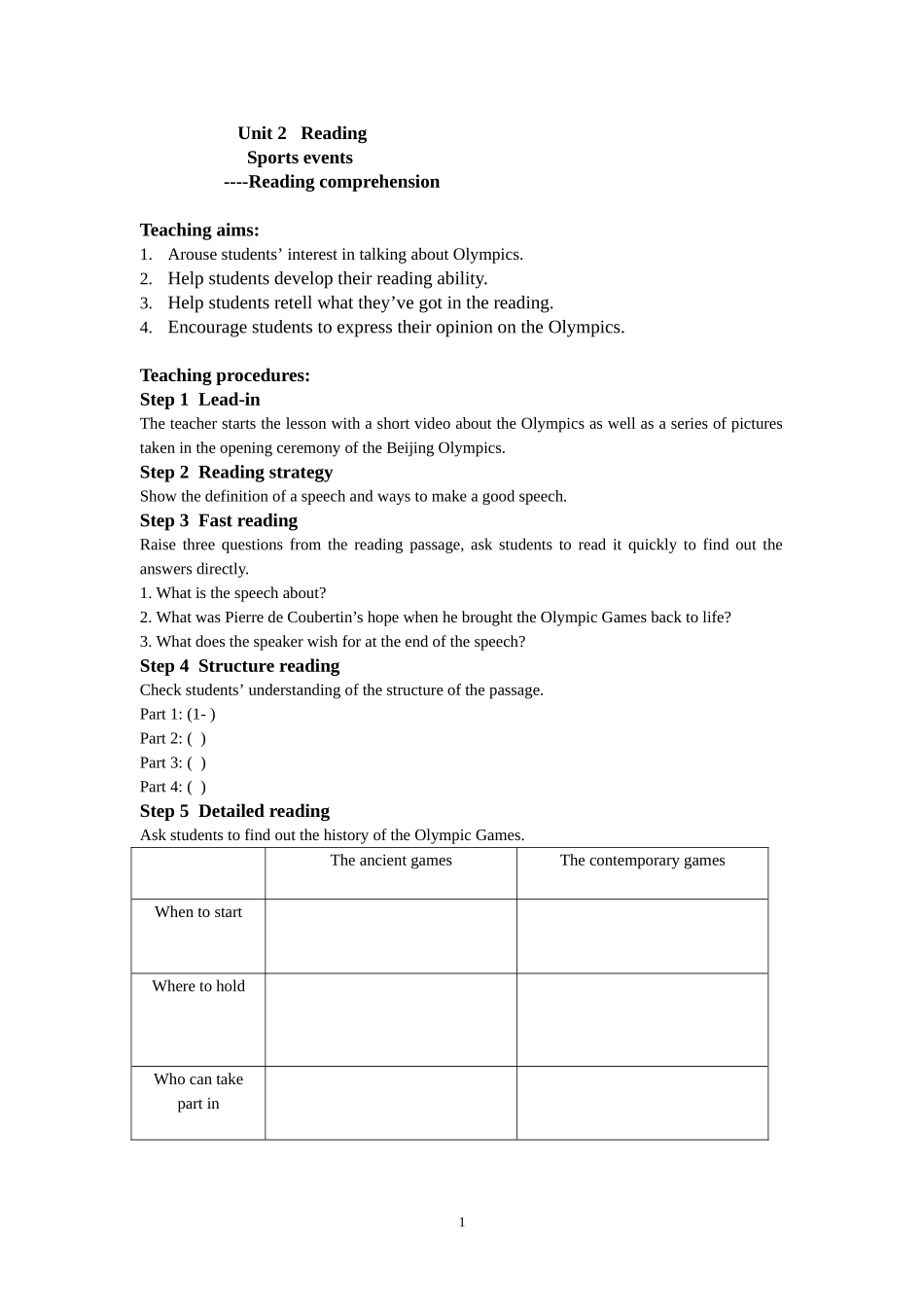 Unit 2 Reading
Sports events
----Reading comprehension

Teaching aims:
1. Arouse students’ interest in talking about Olympics.
2. Help students develop their reading ability.
3. Help students retell what they’ve got in the reading.
4. Encourage students to express their opinion on the Olympics.

Teaching procedures:
Step 1 Lead-in
The teacher starts the lesson with a short video about the Olympics as well as a series of pictures taken in the opening ceremony of the Beijing Olympics.
Step 2 Reading strategy
Show the definition of a speech and ways to make a good speech.
Step 3 Fast reading
Raise three questions from the reading passage, ask students to read it quickly to find out the answers directly.
1. What is the speech about?
2. What was Pierre de Coubertin’s hope when he brought the Olympic Games back to life?
3. What does the speaker wish for at the end of the speech?
Step 4 Structure reading
Check students’ understanding of the structure of the passage.
Part 1: (1- )
Part 2: ( )
Part 3: ( )
Part 4: ( )
Step 5 Detailed reading
Ask students to find out the history of the Olympic Games.

| | The ancient games | The contemporary games |
|---|---|---|
| When to start | | |
| Where to hold | | |
| Who can take part in | | |

1